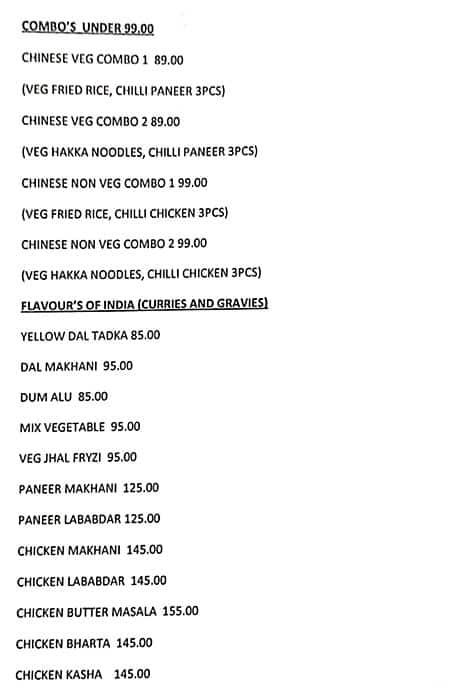 COMBO'S UNDER 99.00

CHINESE VEG COMBO 1 89.00

(VEG FRIED RICE, CHILLI PANEER 3PCS)

CHINESE VEG COMBO 2 89.00

(VEG HAKKA NOODLES, CHILLI PANEER 3PCS)

CHINESE NON VEG COMBO 1 99.00

(VEG FRIED RICE, CHILLI CHICKEN 3PCS)

CHINESE NON VEG COMBO 2 99.00

(VEG HAKKA NOODLES, CHILLI CHICKEN 3PCS)

FLAVOUR'S OF INDIA (CURRIES AND GRAVIES)

YELLOW DAL TADKA 85.00

DAL MAKHANI 95.00

DUM ALU 85.00

MIX VEGETABLE 95.00

VEG JHAL FRYZI 95.00

PANEER MAKHANI 125.00

PANEER LABABDAR 125.00

CHICKEN MAKHANI 145.00

CHICKEN LABABDAR 145.00

CHICKEN BUTTER MASALA 155.00

CHICKEN BHARTA 145.00

CHICKEN KASHA 145.00